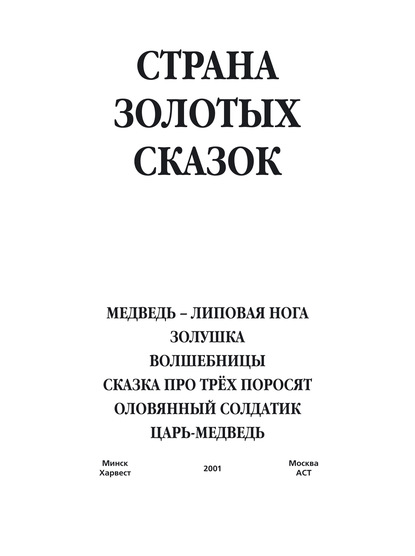 СТРАНА
ЗОЛОТЫХ
СКАЗОК

МЕДВЕДЬ – ЛИПОВАЯ НОГА
ЗОЛУШКА
ВОЛШЕБНИЦЫ
СКАЗКА ПРО ТРЁХ ПОРОСЯТ
ОЛОВЯННЫЙ СОЛДАТИК
ЦАРЬ-МЕДВЕДЬ

Минск
Харвест

2001

Москва
АСТ